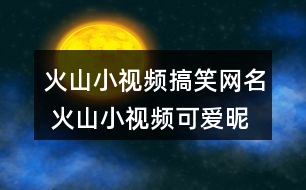 火山小视频搞笑网名
火山小视频可爱昵